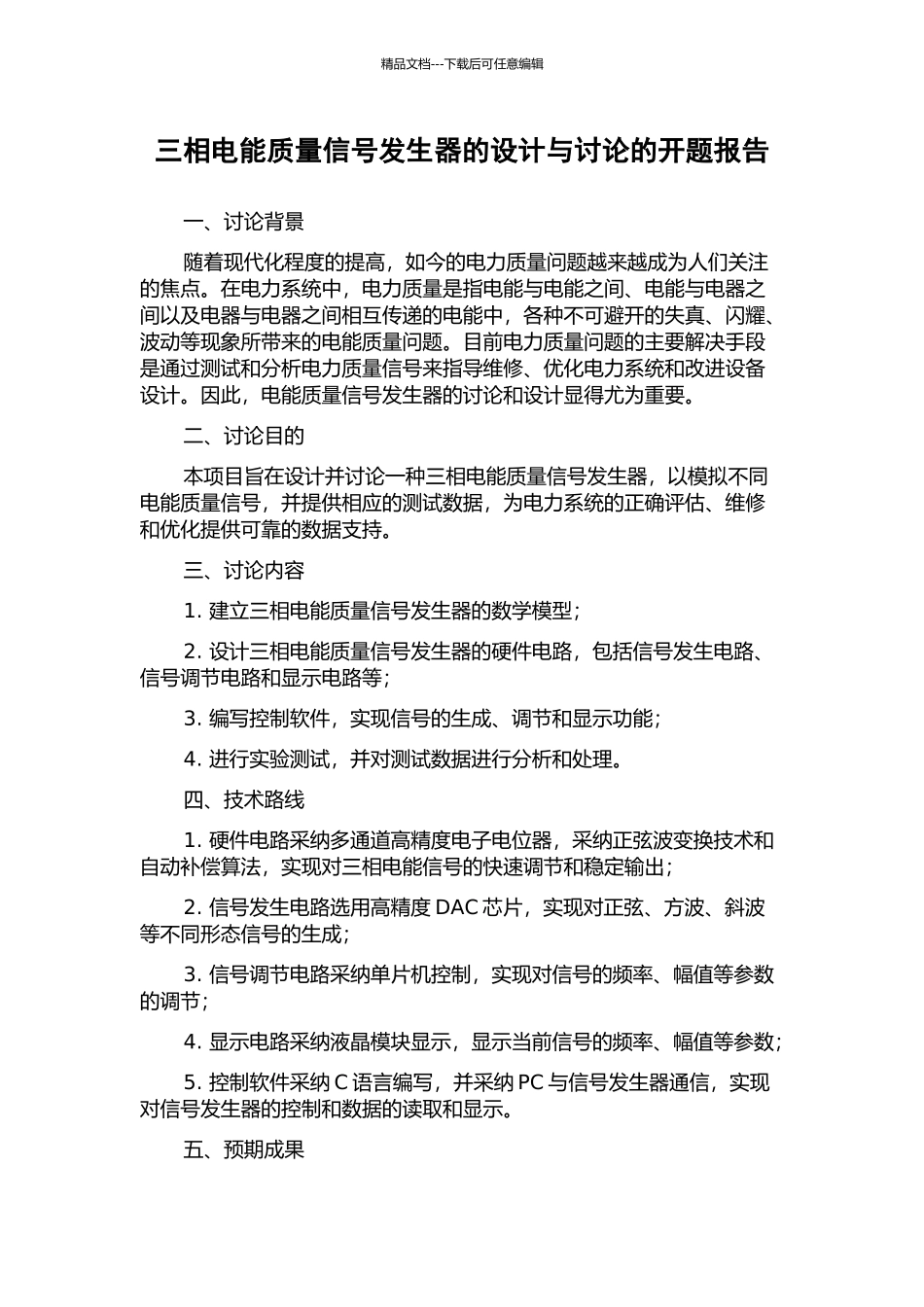 精品文档---下载后可任意编辑

三相电能质量信号发生器的设计与讨论的开题报告

一、讨论背景

随着现代化程度的提高，如今的电力质量问题越来越成为人们关注的焦点。在电力系统中，电力质量是指电能与电能之间、电能与电器之间以及电器与电器之间相互传递的电能中，各种不可避开的失真、闪耀、波动等现象所带来的电能质量问题。目前电力质量问题的主要解决手段是通过测试和分析电力质量信号来指导维修、优化电力系统和改进设备设计。因此，电能质量信号发生器的讨论和设计显得尤为重要。

二、讨论目的

本项目旨在设计并讨论一种三相电能质量信号发生器，以模拟不同电能质量信号，并提供相应的测试数据，为电力系统的正确评估、维修和优化提供可靠的数据支持。

三、讨论内容

1. 建立三相电能质量信号发生器的数学模型；

2. 设计三相电能质量信号发生器的硬件电路，包括信号发生电路、信号调节电路和显示电路等；

3. 编写控制软件，实现信号的生成、调节和显示功能；

4. 进行实验测试，并对测试数据进行分析和处理。

四、技术路线

1. 硬件电路采纳多通道高精度电子电位器，采纳正弦波变换技术和自动补偿算法，实现对三相电能信号的快速调节和稳定输出；

2. 信号发生电路选用高精度 DAC 芯片，实现对正弦、方波、斜波等不同形态信号的生成；

3. 信号调节电路采纳单片机控制，实现对信号的频率、幅值等参数的调节；

4. 显示电路采纳液晶模块显示，显示当前信号的频率、幅值等参数；

5. 控制软件采纳 C 语言编写，并采纳 PC 与信号发生器通信，实现对信号发生器的控制和数据的读取和显示。

五、预期成果